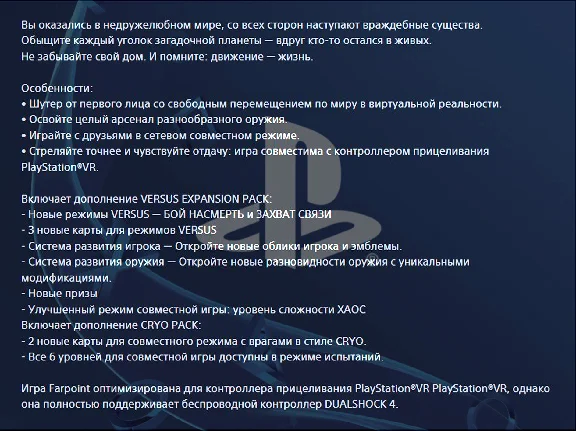 Вы оказались в недружелюбном мире, со всех сторон наступают враждебные существа. Обыщите каждый уголок загадочной планеты — вдруг кто-то остался в живых. Не забывайте свой дом. И помните: движение — жизнь.

Особенности:
• Шутер от первого лица со свободным перемещением по миру в виртуальной реальности.
• Освойте целый арсенал разнообразного оружия.
• Играйте с друзьями в сетевом совместном режиме.
• Стреляйте точнее и чувствуйте отдачу: игра совместима с контроллером прицеливания PlayStation®VR.

Включает дополнение VERSUS EXPANSION PACK:
- Новые режимы VERSUS — БОЙ НАСМЕРТЬ и ЗАХВАТ СВЯЗИ
- 3 новые карты для режимов VERSUS
- Система развития игрока — Откройте новые облики игрока и эмблемы.
- Система развития оружия — Откройте новые разновидности оружия с уникальными модификациями.
- Новые призы
- Улучшенный режим совместной игры: уровень сложности ХАОС
Включает дополнение CRYO PACK:
- 2 новые карты для совместного режима с врагами в стиле CRYO.
- Все 6 уровней для совместной игры доступны в режиме испытаний.

Игра Farpoint оптимизирована для контроллера прицеливания PlayStation®VR PlayStation®VR, однако она полностью поддерживает беспроводной контроллер DUALSHOCK 4.